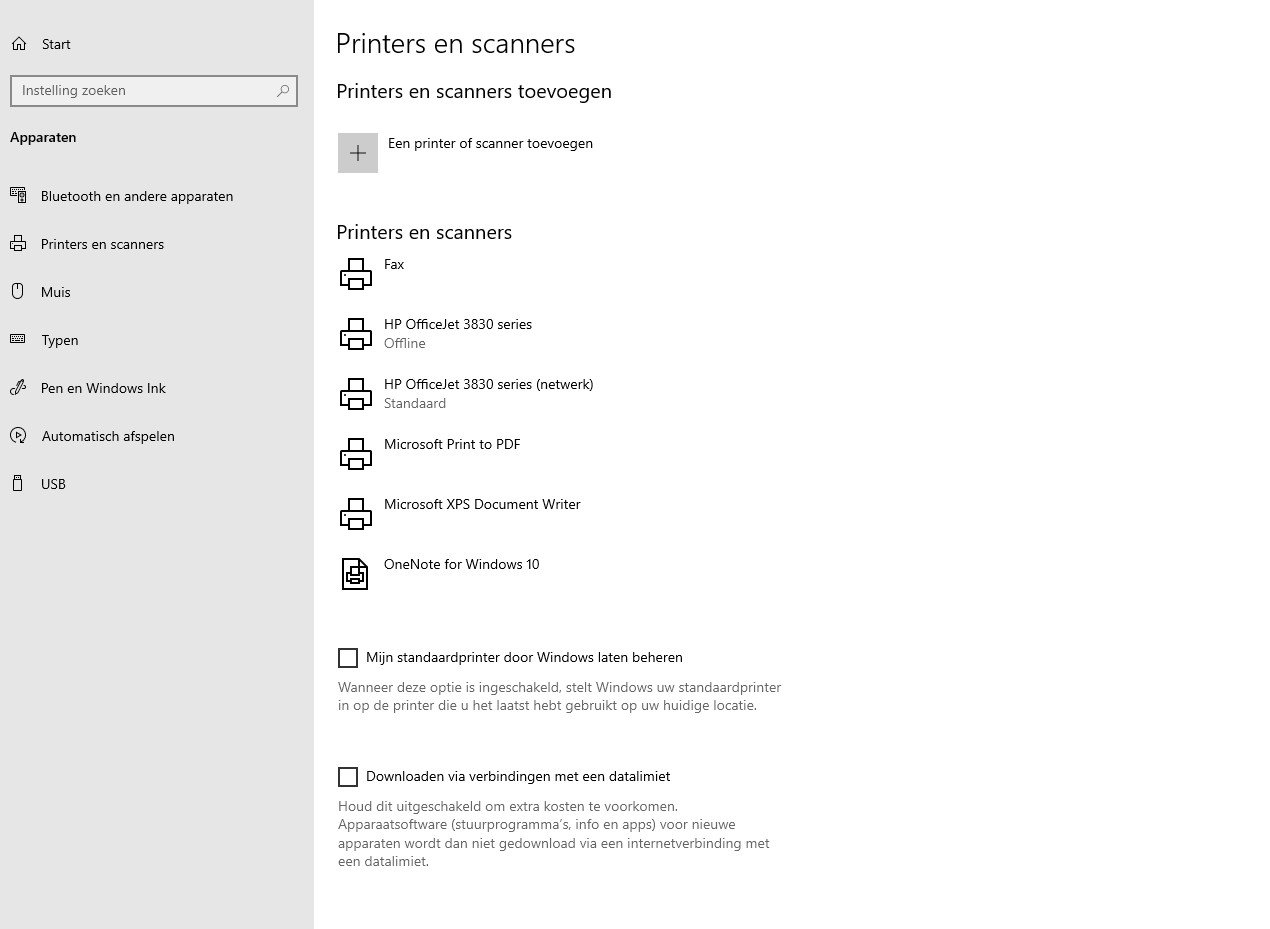 Start

Instelling zoeken

Apparaten

Bluetooth en andere apparaten

Printers en scanners

Muis

Typen

Pen en Windows Ink

Automatisch afspelen

USB

Printers en scanners

Printers en scanners toevoegen

Een printer of scanner toevoegen

Printers en scanners

Fax

HP OfficeJet 3830 series
Offline

HP OfficeJet 3830 series (netwerk)
Standaard

Microsoft Print to PDF

Microsoft XPS Document Writer

OneNote for Windows 10

Mijn standaardprinter door Windows laten beheren

Wanneer deze optie is ingeschakeld, stelt Windows uw standaardprinter in op de printer die u het laatst hebt gebruikt op uw huidige locatie.

Downloaden via verbindingen met een datalimiet

Houd dit uitgeschakeld om extra kosten te voorkomen. Apparaatsoftware (stuurprogramma's, info en apps) voor nieuwe apparaten wordt dan niet gedownload via een internetverbinding met een datalimiet.